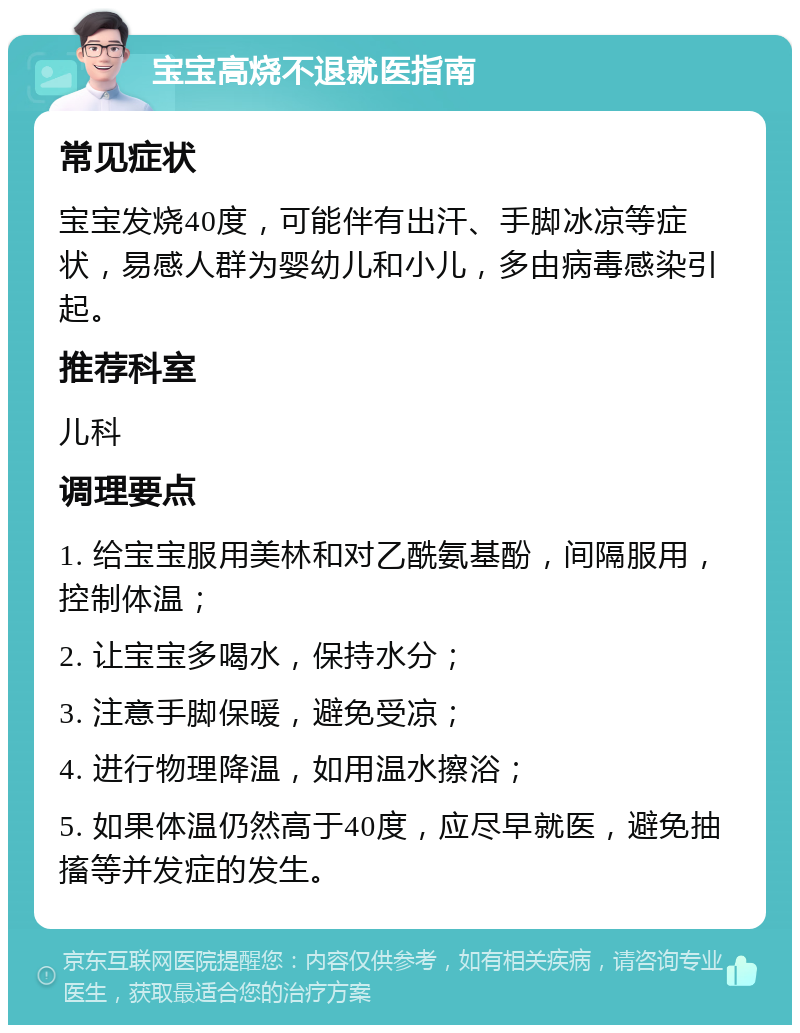 宝宝高烧不退就医指南

常见症状

宝宝发烧40度，可能伴有出汗、手脚冰凉等症状，易感人群为婴幼儿和小儿，多由病毒感染引起。

推荐科室

儿科

调理要点

1. 给宝宝服用美林和对乙酰氨基酚，间隔服用，控制体温；

2. 让宝宝多喝水，保持水分；

3. 注意手脚保暖，避免受凉；

4. 进行物理降温，如用温水擦浴；

5. 如果体温仍然高于40度，应尽早就医，避免抽搐等并发症的发生。

京东互联网医院提醒您：内容仅供参考，如有相关疾病，请咨询专业医生，获取最适合您的治疗方案